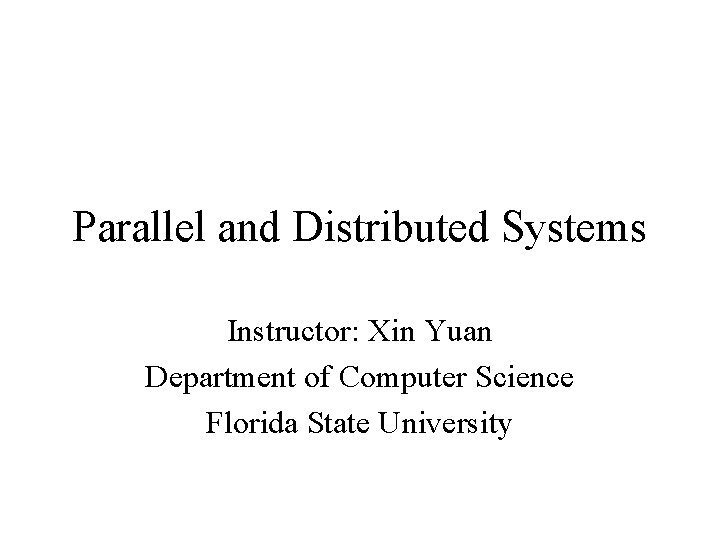 Parallel and Distributed Systems

Instructor: Xin Yuan
Department of Computer Science
Florida State University